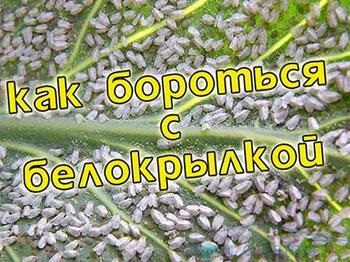 как бороться
с
белокрылкой